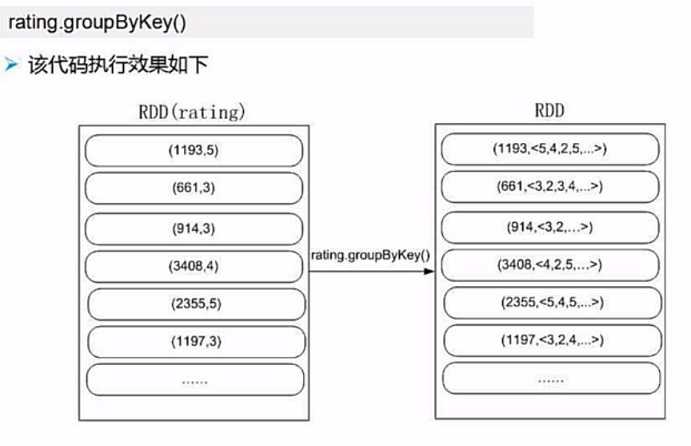 rating.groupByKey()

➤ 该代码执行效果如下

RDD(rating)

(1193,5)

(661,3)

(914,3)

(3408,4)

(2355,5)

(1197,3)

......

rating.groupByKey()

RDD

(1193,<5,4,2,5,...>)

(661,<3,2,3,4,...>)

(914,<3,2,...>)

(3408,<4,2,5,...>)

(2355,<5,4,5,...>)

(1197,<3,2,4,...>)

......